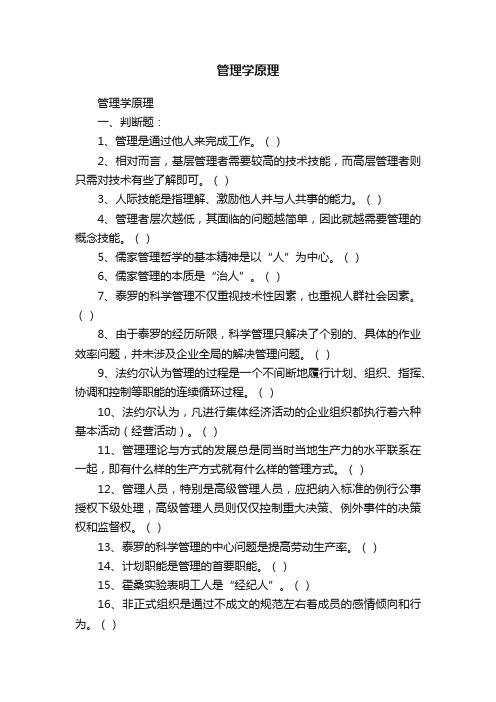 管理学原理

管理学原理

一、判断题：

1、管理是通过他人来完成工作。（ ）

2、相对而言，基层管理者需要较高的技术技能，而高层管理者则只需对技术有些了解即可。（ ）

3、人际技能是指理解、激励他人并与人共事的能力。（ ）

4、管理者层次越低，其面临的问题越简单，因此就越需要管理的概念技能。（ ）

5、儒家管理哲学的基本精神是以“人”为中心。（ ）

6、儒家管理的本质是“治人”。（ ）

7、泰罗的科学管理不仅重视技术性因素，也重视人群社会因素。（ ）

8、由于泰罗的经历所限，科学管理只解决了个别的、具体的作业效率问题，并未涉及企业全局的解决管理问题。（ ）

9、法约尔认为管理的过程是一个不间断地履行计划、组织、指挥、协调和控制等职能的连续循环过程。（ ）

10、法约尔认为，凡进行集体经济活动的企业组织都执行着六种基本活动（经营活动）。（ ）

11、管理理论与方式的发展总是同当时当地生产力的水平联系在一起，即有什么样的生产方式就有什么样的管理方式。（ ）

12、管理人员，特别是高级管理人员，应把纳入标准的例行公事授权下级处理，高级管理人员则仅仅控制重大决策、例外事件的决策权和监督权。（ ）

13、泰罗的科学管理的中心问题是提高劳动生产率。（ ）

14、计划职能是管理的首要职能。（ ）

15、霍桑实验表明工人是“经纪人”。（ ）

16、非正式组织是通过不成文的规范左右着成员的感情倾向和行为。（ ）